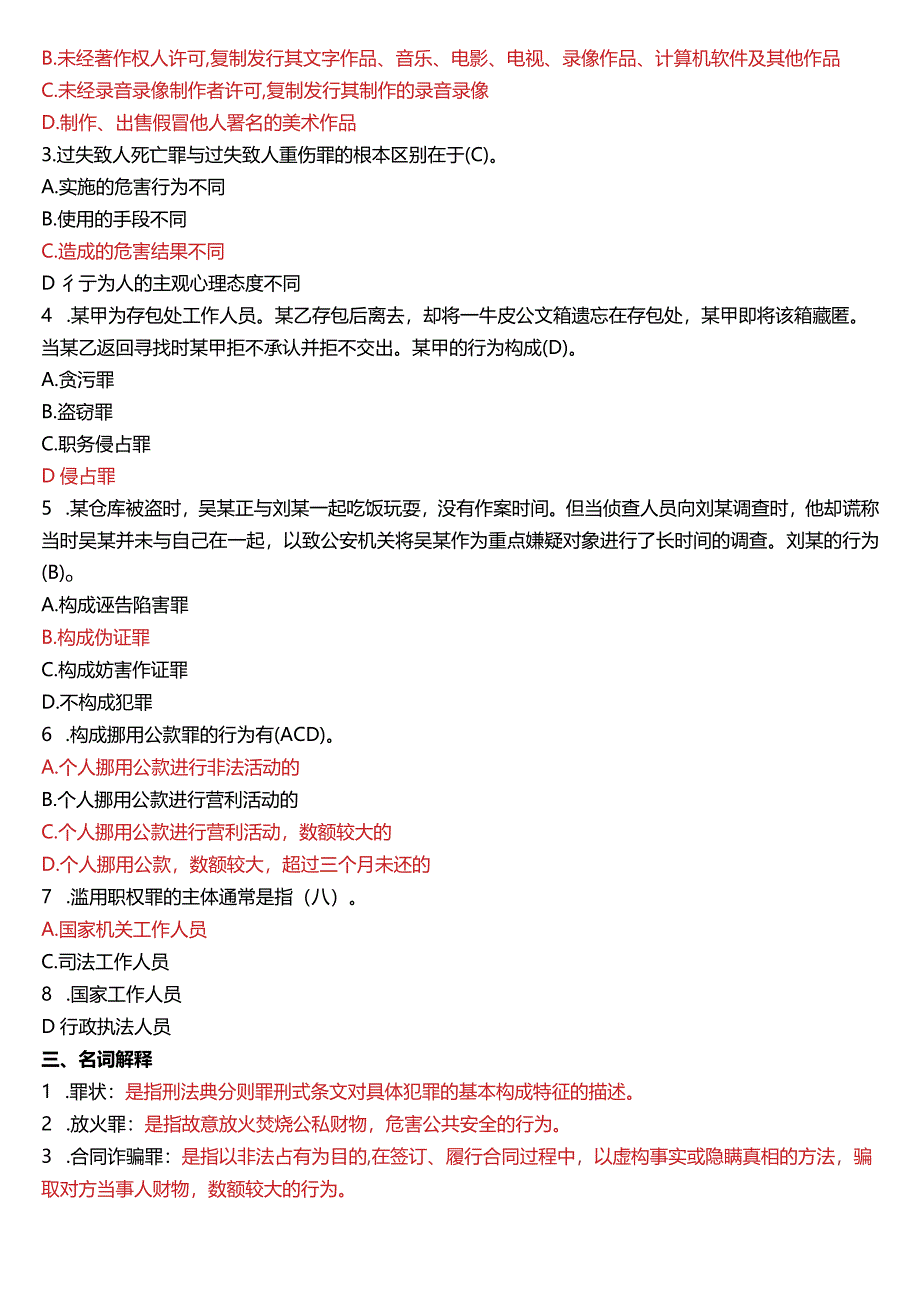 B.未经著作权人许可,复制发行其文字作品、音乐、电影、电视、录像作品、计算机软件及其他作品
C.未经录音录像制作者许可,复制发行其制作的录音录像
D.制作、出售假冒他人署名的美术作品
3.过失致人死亡罪与过失致人重伤罪的根本区别在于(C)。
A.实施的危害行为不同
B.使用的手段不同
C.造成的危害结果不同
D 彳亍为人的主观心理态度不同
4 .某甲为存包处工作人员。某乙存包后离去，却将一牛皮公文箱遗忘在存包处，某甲即将该箱藏匿。当某乙返回寻找时某甲拒不承认并拒不交出。某甲的行为构成(D)。
A.贪污罪
B.盗窃罪
C.职务侵占罪
D 侵占罪
5 .某仓库被盗时，吴某正与刘某一起吃饭玩耍，没有作案时间。但当侦查人员向刘某调查时，他却谎称当时吴某并未与自己在一起，以致公安机关将吴某作为重点嫌疑对象进行了长时间的调查。刘某的行为(B)。
A.构成诬告陷害罪
B.构成伪证罪
C.构成妨害作证罪
D.不构成犯罪
6 .构成挪用公款罪的行为有(ACD)。
A.个人挪用公款进行非法活动的
B.个人挪用公款进行营利活动的
C.个人挪用公款进行营利活动，数额较大的
D.个人挪用公款，数额较大，超过三个月未还的
7 .滥用职权罪的主体通常是指（八）。
A.国家机关工作人员
C.司法工作人员
8 .国家工作人员
D 行政执法人员
三、名词解释
1 .罪状：是指刑法典分则罪刑式条文对具体犯罪的基本构成特征的描述。
2 .放火罪：是指故意放火焚烧公私财物，危害公共安全的行为。
3 .合同诈骗罪：是指以非法占有为目的,在签订、履行合同过程中，以虚构事实或隐瞒真相的方法，骗取对方当事人财物，数额较大的行为。